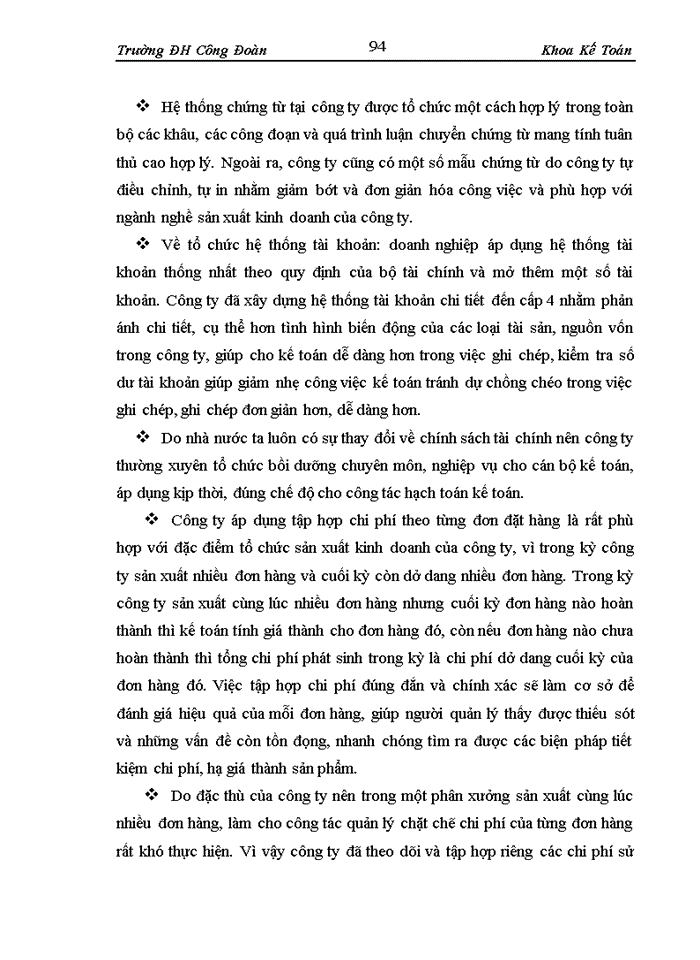 Trường ĐH Công Đoàn 94 Khoa Kế Toán

❖ Hệ thống chứng từ tại công ty được tổ chức một cách hợp lý trong toàn bộ các khâu, các công đoạn và quá trình luận chuyển chứng từ mang tính tuân thủ cao hợp lý. Ngoài ra, công ty cũng có một số mẫu chứng từ do công ty tự điều chỉnh, tự in nhằm giảm bớt và đơn giản hóa công việc và phù hợp với ngành nghề sản xuất kinh doanh của công ty.

❖ Về tổ chức hệ thống tài khoản: doanh nghiệp áp dụng hệ thống tài khoản thống nhất theo quy định của bộ tài chính và mở thêm một số tài khoản. Công ty đã xây dựng hệ thống tài khoản chi tiết đến cấp 4 nhằm phản ánh chi tiết, cụ thể hơn tình hình biến động của các loại tài sản, nguồn vốn trong công ty, giúp cho kế toán dễ dàng hơn trong việc ghi chép, kiểm tra số dư tài khoản giúp giảm nhẹ công việc kế toán tránh dự chồng chéo trong việc ghi chép, ghi chép đơn giản hơn, dễ dàng hơn.

❖ Do nhà nước ta luôn có sự thay đổi về chính sách tài chính nên công ty thường xuyên tổ chức bồi dưỡng chuyên môn, nghiệp vụ cho cán bộ kế toán, áp dụng kịp thời, đúng chế độ cho công tác hạch toán kế toán.

❖ Công ty áp dụng tập hợp chi phí theo từng đơn đặt hàng là rất phù hợp với đặc điểm tổ chức sản xuất kinh doanh của công ty, vì trong kỳ công ty sản xuất nhiều đơn hàng và cuối kỳ còn dở dang nhiều đơn hàng. Trong kỳ công ty sản xuất cùng lúc nhiều đơn hàng nhưng cuối kỳ đơn hàng nào hoàn thành thì kế toán tính giá thành cho đơn hàng đó, còn nếu đơn hàng nào chưa hoàn thành thì tổng chi phí phát sinh trong kỳ là chi phí dở dang cuối kỳ của đơn hàng đó. Việc tập hợp chi phí đúng đắn và chính xác sẽ làm cơ sở để đánh giá hiệu quả của mỗi đơn hàng, giúp người quản lý thấy được thiếu sót và những vấn đề còn tồn đọng, nhanh chóng tìm ra được các biện pháp tiết kiệm chi phí, hạ giá thành sản phẩm.

❖ Do đặc thù của công ty nên trong một phân xưởng sản xuất cùng lúc nhiều đơn hàng, làm cho công tác quản lý chặt chẽ chi phí của từng đơn hàng rất khó thực hiện. Vì vậy công ty đã theo dõi và tập hợp riêng các chi phí sử